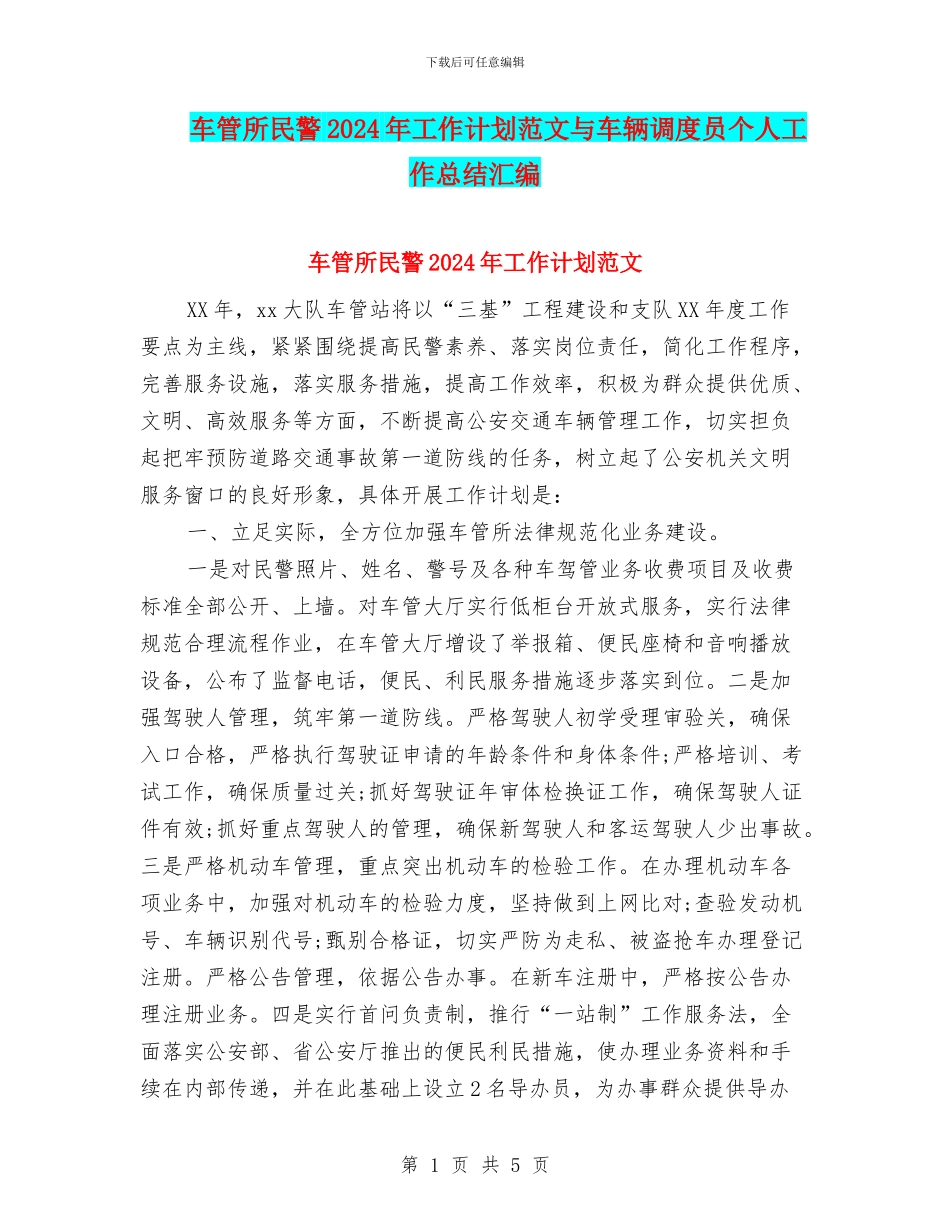 下载后可任意编辑

车管所民警2024年工作计划范文与车辆调度员个人工作总结汇编

车管所民警2024年工作计划范文

XX年，xx大队车管站将以“三基”工程建设和支队XX年度工作要点为主线，紧紧围绕提高民警素养、落实岗位责任，简化工作程序，完善服务设施，落实服务措施，提高工作效率，积极为群众提供优质、文明、高效服务等方面，不断提高公安交通车辆管理工作，切实担负起把牢预防道路交通事故第一道防线的任务，树立起了公安机关文明服务窗口的良好形象，具体开展工作计划是：

一、立足实际，全方位加强车管所法律规范化业务建设。

一是对民警照片、姓名、警号及各种车驾管业务收费项目及收费标准全部公开、上墙。对车管大厅实行低柜台开放式服务，实行法律规范合理流程作业，在车管大厅增设了举报箱、便民座椅和音响播放设备，公布了监督电话，便民、利民服务措施逐步落实到位。二是加强驾驶人管理，筑牢第一道防线。严格驾驶人初学受理审验关，确保入口合格，严格执行驾驶证申请的年龄条件和身体条件;严格培训、考试工作，确保质量过关;抓好驾驶证年审体检换证工作，确保驾驶人证件有效;抓好重点驾驶人的管理，确保新驾驶人和客运驾驶人少出事故。三是严格机动车管理，重点突出机动车的检验工作。在办理机动车各项业务中，加强对机动车的检验力度，坚持做到上网比对;查验发动机号、车辆识别代号;甄别合格证，切实严防为走私、被盗抢车办理登记注册。严格公告管理，依据公告办事。在新车注册中，严格按公告办理注册业务。四是实行首问负责制，推行“一站制”工作服务法，全面落实公安部、省公安厅推出的便民利民措施，使办理业务资料和手续在内部传递，并在此基础上设立2名导办员，为办事群众提供导办

第 1 页 共 5 页